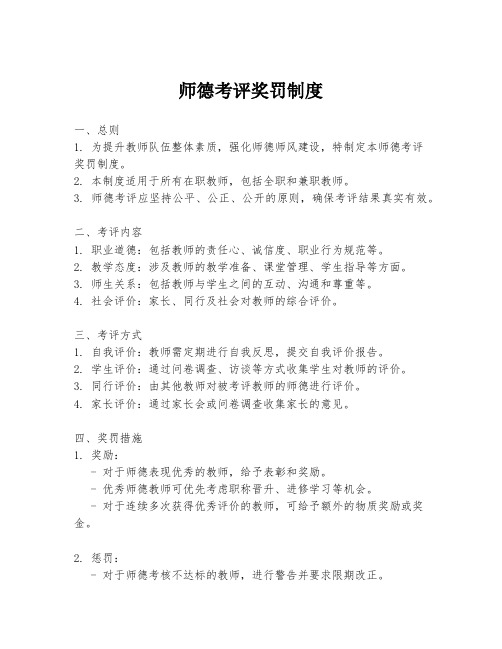 师德考评奖罚制度

一、总则
1. 为提升教师队伍整体素质，强化师德师风建设，特制定本师德考评奖罚制度。
2. 本制度适用于所有在职教师，包括全职和兼职教师。
3. 师德考评应坚持公平、公正、公开的原则，确保考评结果真实有效。

二、考评内容
1. 职业道德：包括教师的责任心、诚信度、职业行为规范等。
2. 教学态度：涉及教师的教学准备、课堂管理、学生指导等方面。
3. 师生关系：包括教师与学生之间的互动、沟通和尊重等。
4. 社会评价：家长、同行及社会对教师的综合评价。

三、考评方式
1. 自我评价：教师需定期进行自我反思，提交自我评价报告。
2. 学生评价：通过问卷调查、访谈等方式收集学生对教师的评价。
3. 同行评价：由其他教师对被考评教师的师德进行评价。
4. 家长评价：通过家长会或问卷调查收集家长的意见。

四、奖罚措施
1. 奖励：
- 对于师德表现优秀的教师，给予表彰和奖励。
- 优秀师德教师可优先考虑职称晋升、进修学习等机会。
- 对于连续多次获得优秀评价的教师，可给予额外的物质奖励或奖金。

2. 惩罚：
- 对于师德考核不达标的教师，进行警告并要求限期改正。